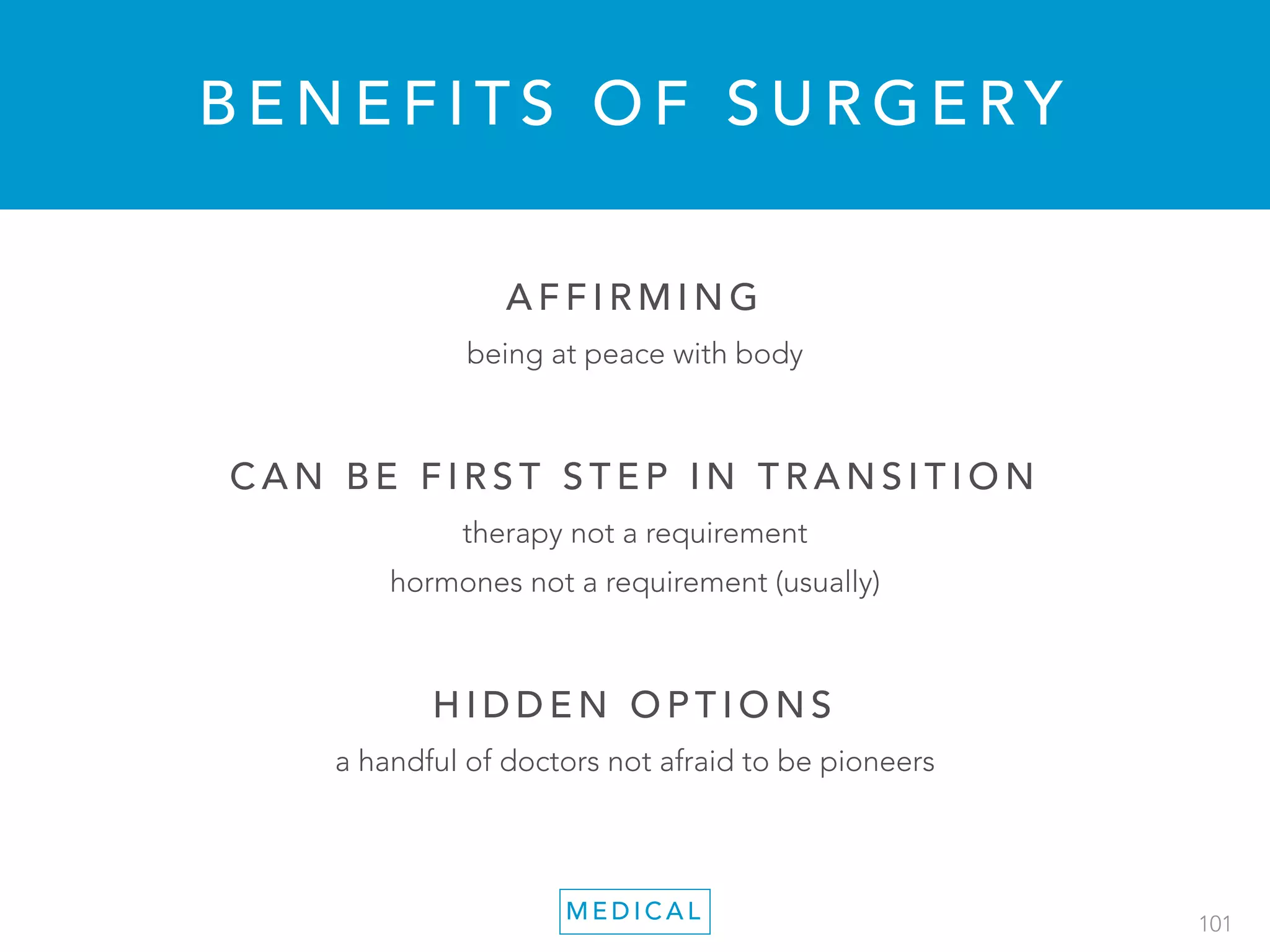 BENEFITS OF SURGERY

AFFIRMING

being at peace with body

CAN BE FIRST STEP IN TRANSITION

therapy not a requirement

hormones not a requirement (usually)

HIDDEN OPTIONS

a handful of doctors not afraid to be pioneers

MEDICAL

101